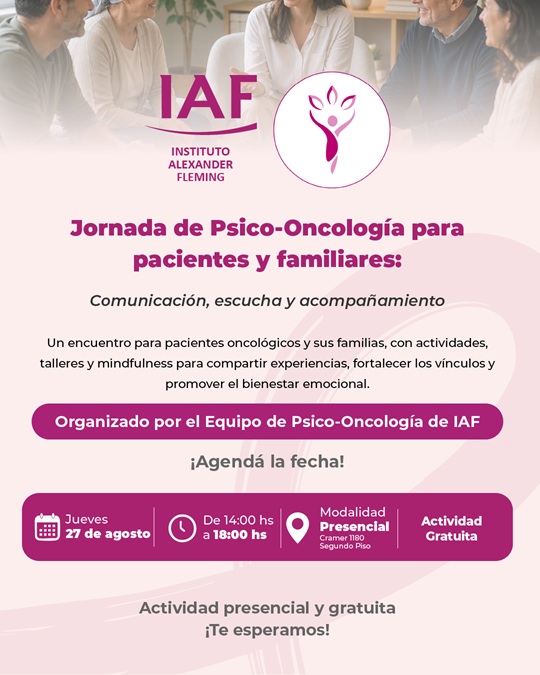 IAF
INSTITUTO
ALEXANDER
FLEMING

Jornada de Psico-Oncología para pacientes y familiares:

Comunicación, escucha y acompañamiento

Un encuentro para pacientes oncológicos y sus familias, con actividades, talleres y mindfulness para compartir experiencias, fortalecer los vínculos y promover el bienestar emocional.

Organizado por el Equipo de Psico-Oncología de IAF

¡Agendá la fecha!

Jueves
27 de agosto

De 14:00 hs
a 18:00 hs

Modalidad
Presencial
Cramer 1180
Segundo Piso

Actividad
Gratuita

Actividad presencial y gratuita
¡Te esperamos!